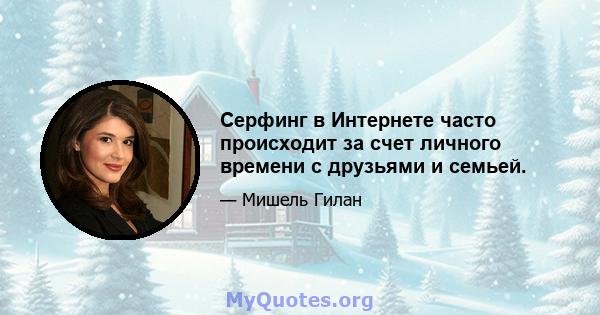 Серфинг в Интернете часто происходит за счет личного времени с друзьями и семьей.

— Мишель Гилан

MyQuotes.org